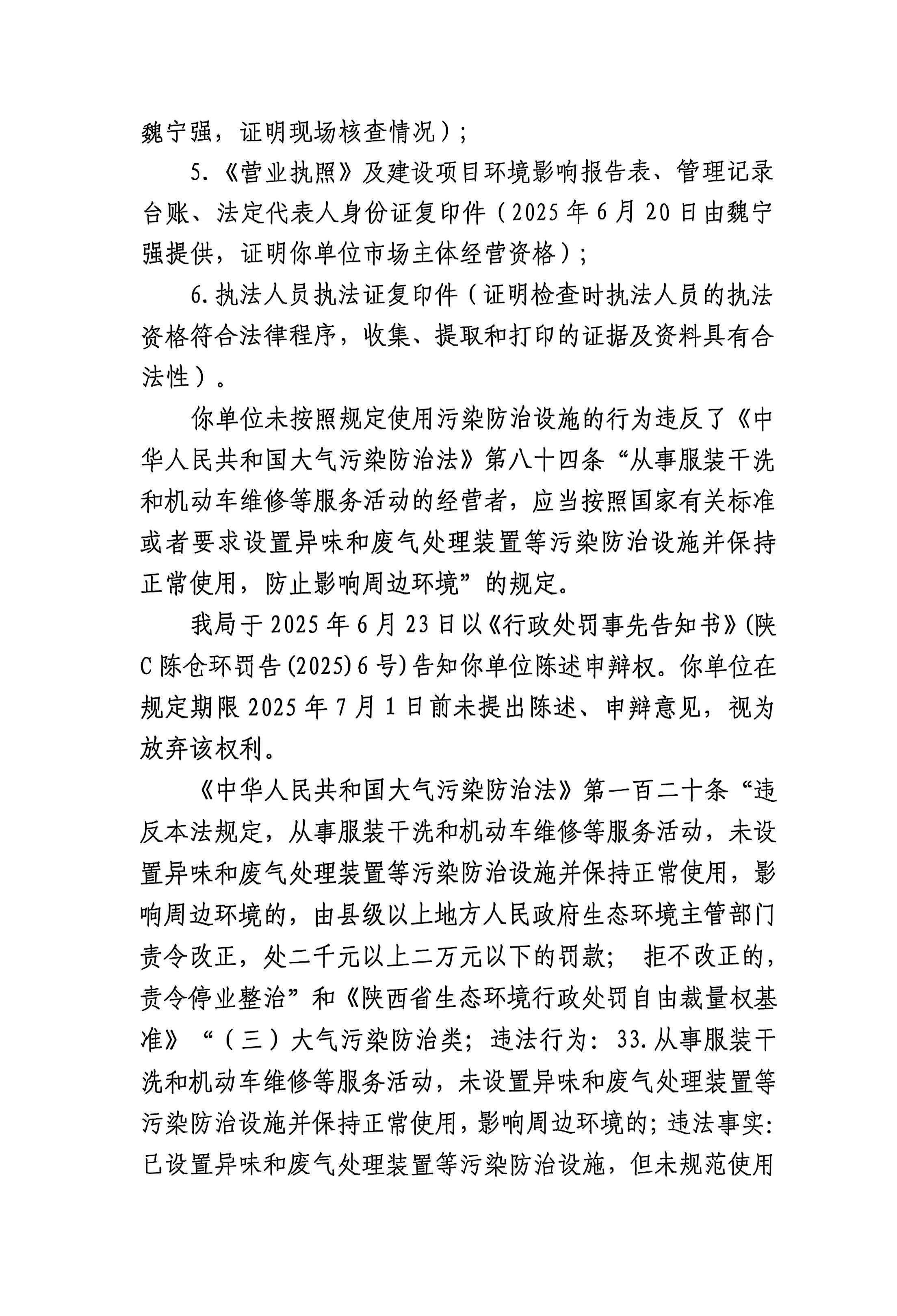 魏宁强，证明现场核查情况）；

5.《营业执照》及建设项目环境影响报告表、管理记录台账、法定代表人身份证复印件（2025年6月20日由魏宁强提供，证明你单位市场主体经营资格）；

6.执法人员执法证复印件（证明检查时执法人员的执法资格符合法律程序，收集、提取和打印的证据及资料具有合法性）。

你单位未按照规定使用污染防治设施的行为违反了《中华人民共和国大气污染防治法》第八十四条“从事服装干洗和机动车维修等服务活动的经营者，应当按照国家有关标准或者要求设置异味和废气处理装置等污染防治设施并保持正常使用，防止影响周边环境”的规定。

我局于2025年6月23日以《行政处罚事先告知书》(陕C陈仓环罚告(2025)6号)告知你单位陈述申辩权。你单位在规定期限2025年7月1日前未提出陈述、申辩意见，视为放弃该权利。

《中华人民共和国大气污染防治法》第一百二十条“违反本法规定，从事服装干洗和机动车维修等服务活动，未设置异味和废气处理装置等污染防治设施并保持正常使用，影响周边环境的，由县级以上地方人民政府生态环境主管部门责令改正，处二千元以上二万元以下的罚款； 拒不改正的，责令停业整治”和《陕西省生态环境行政处罚自由裁量权基准》“（三）大气污染防治类；违法行为：33.从事服装干洗和机动车维修等服务活动，未设置异味和废气处理装置等污染防治设施并保持正常使用，影响周边环境的；违法事实：已设置异味和废气处理装置等污染防治设施，但未规范使用